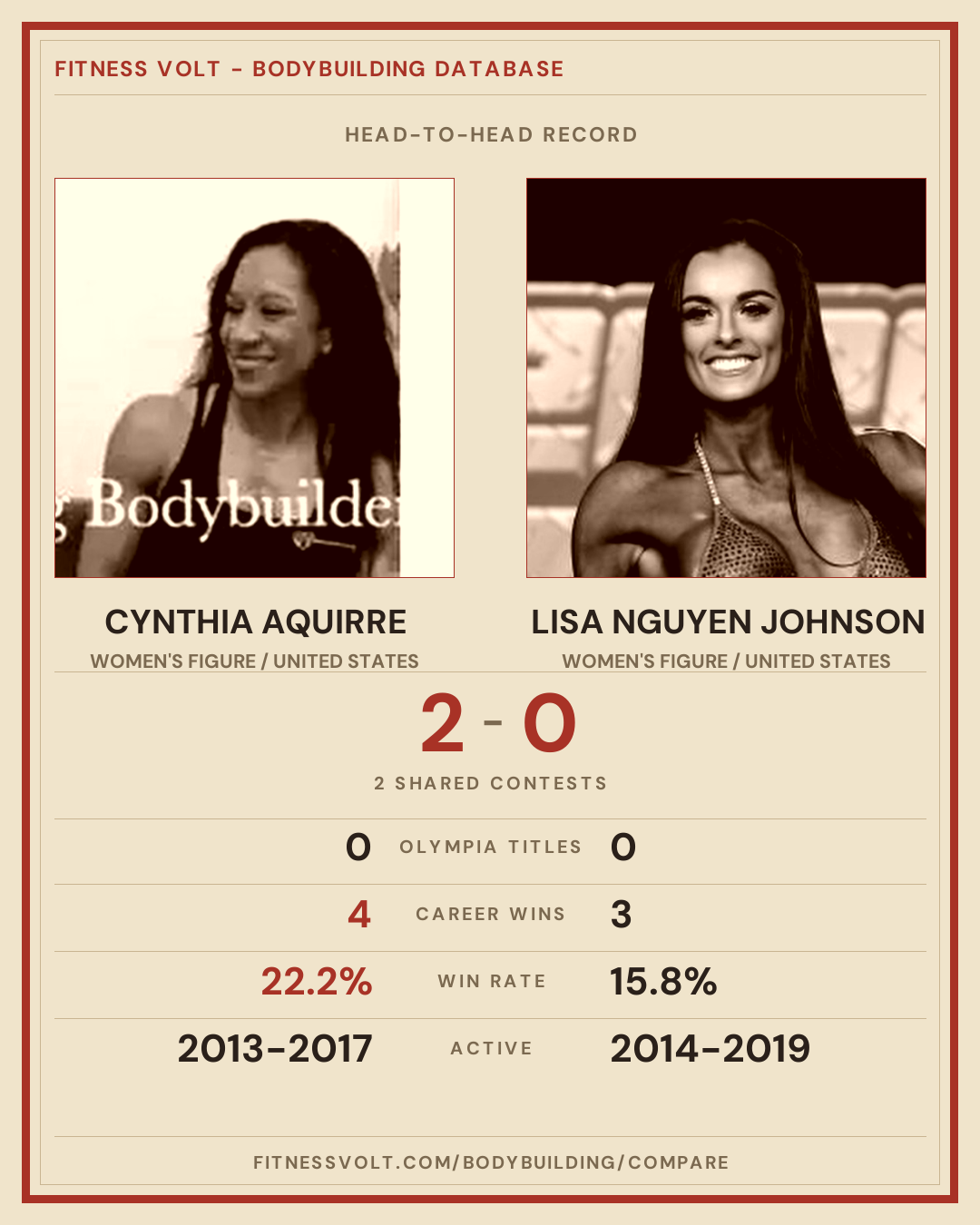 FITNESS VOLT - BODYBUILDING DATABASE

HEAD-TO-HEAD RECORD

CYNTHIA AQUIRRE

WOMEN'S FIGURE / UNITED STATES

LISA NGUYEN JOHNSON

WOMEN'S FIGURE / UNITED STATES

2 - 0

2 SHARED CONTESTS

0 OLYMPIA TITLES 0

4 CAREER WINS 3

22.2% WIN RATE 15.8%

2013-2017 ACTIVE 2014-2019

FITNESSVOLT.COM/BODYBUILDING/COMPARE